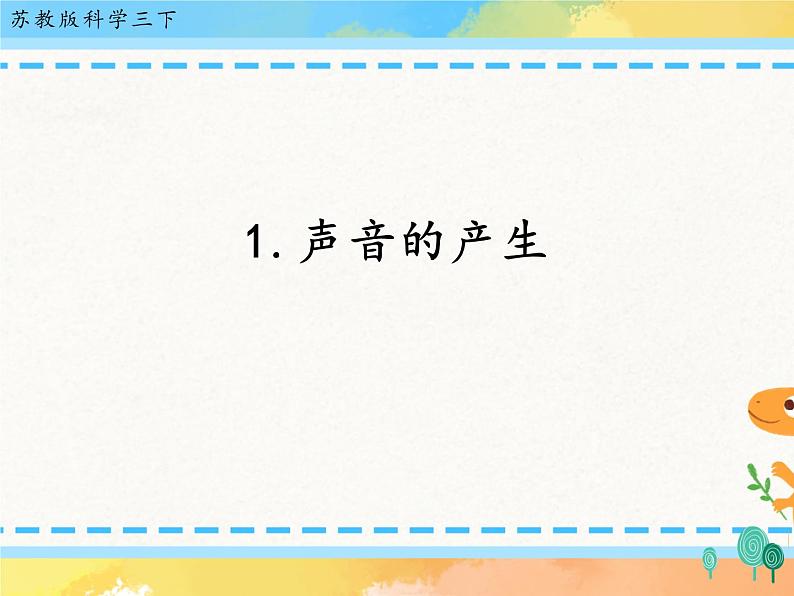 苏教版科学三下

1. 声音的产生